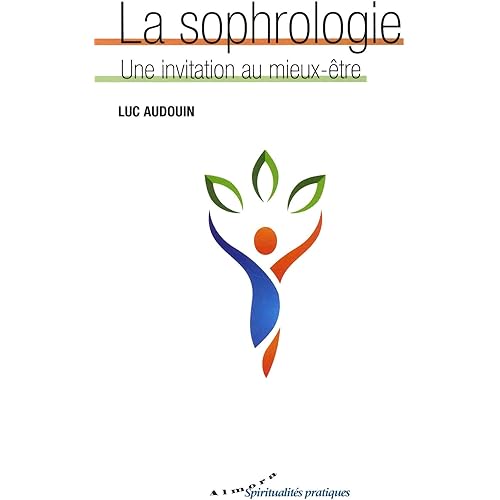 La sophrologie

Une invitation au mieux-être

LUC AUDOUIN

Almora Spiritualités pratiques